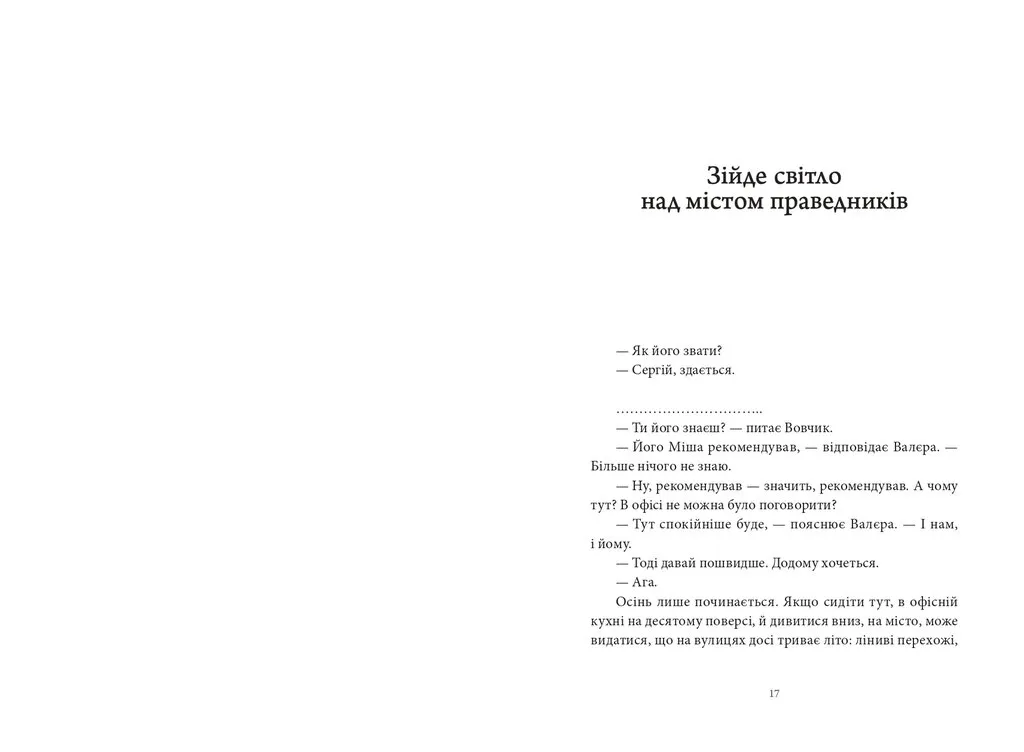 Зійде світло над містом праведників

— Як його звати?

— Сергій, здається.

…………………………..

— Ти його знаєш? — питає Вовчик.

— Його Міша рекомендував, — відповідає Валєра. — Більше нічого не знаю.

— Ну, рекомендував — значить, рекомендував. А чому тут? В офісі не можна було поговорити?

— Тут спокійніше буде, — пояснює Валєра. — І нам, і йому.

— Тоді давай пошвидше. Додому хочеться.

— Ага.

Осінь лише починається. Якщо сидіти тут, в офісній кухні на десятому поверсі, й дивитися вниз, на місто, може видатися, що на вулицях досі триває літо: ліниві перехожі,

17